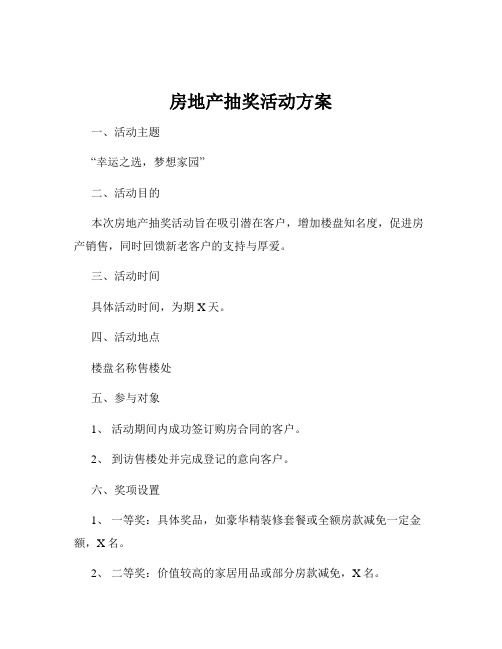 房地产抽奖活动方案

一、活动主题

“幸运之选，梦想家园”

二、活动目的

本次房地产抽奖活动旨在吸引潜在客户，增加楼盘知名度，促进房产销售，同时回馈新老客户的支持与厚爱。

三、活动时间

具体活动时间，为期 X 天。

四、活动地点

楼盘名称售楼处

五、参与对象

1、 活动期间内成功签订购房合同的客户。

2、 到访售楼处并完成登记的意向客户。

六、奖项设置

1、 一等奖：具体奖品，如豪华精装修套餐或全额房款减免一定金额，X 名。

2、 二等奖：价值较高的家居用品或部分房款减免，X 名。